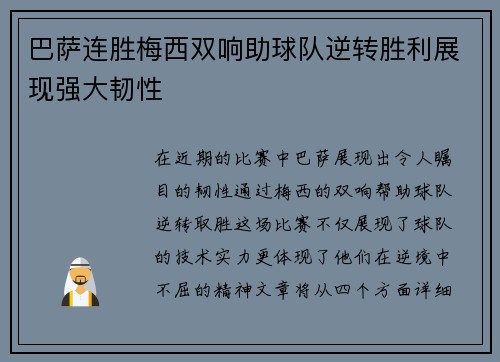 巴萨连胜梅西双响助球队逆转胜利展现强大韧性

在近期的比赛中巴萨展现出令人瞩目的韧性通过梅西的双响帮助球队逆转取胜这场比赛不仅展现了球队的技术实力更体现了他们在逆境中不屈的精神文章将从四个方面详细